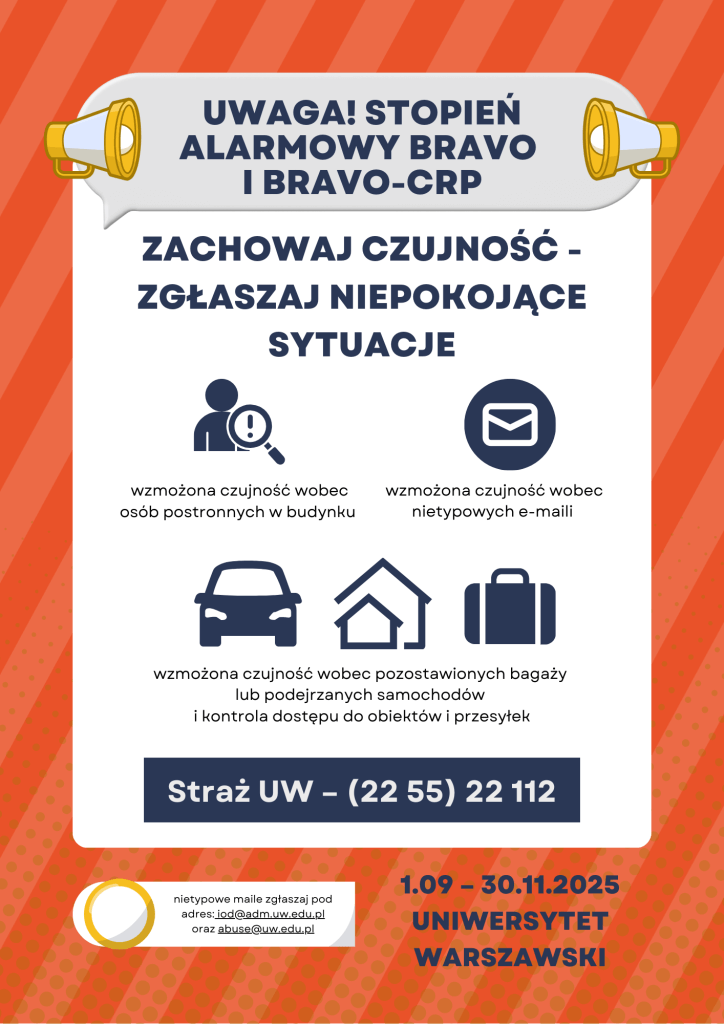 UWAGA! STOPIEŃ ALARMOWY BRAVO I BRAVO-CRP

ZACHOWAJ CZUJNOŚĆ - ZGŁASZAJ NIEPOKOJĄCE SYTUACJE

wzmożona czujność wobec osób postronnych w budynku

wzmożona czujność wobec nietypowych e-maili

wzmożona czujność wobec pozostawionych bagaży lub podejrzanych samochodów i kontrola dostępu do obiektów i przesyłek

Straż UW – (22 55) 22 112

nietypowe maile zgłaszaj pod adres: iod@adm.uw.edu.pl oraz abuse@uw.edu.pl

1.09 – 30.11.2025
UNIWERSYTET WARSZAWSKI